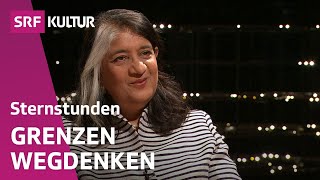 SRF KULTUR

Sternstunden

GRENZEN WEGDENKEN